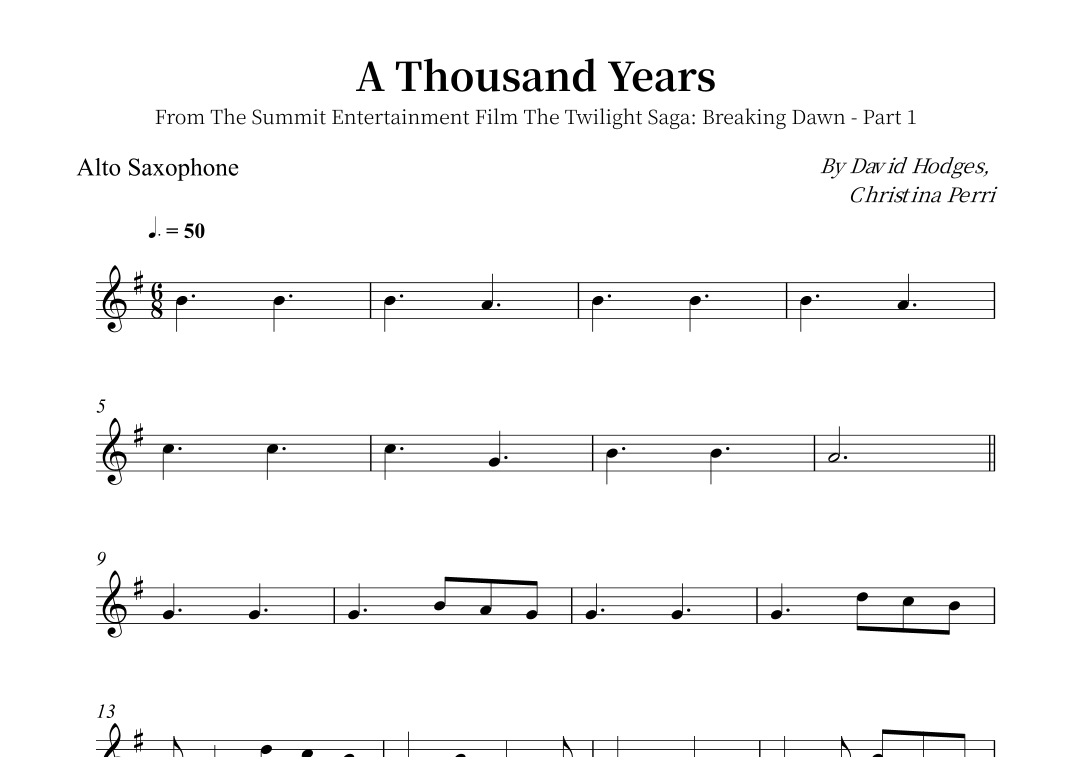 A Thousand Years

From The Summit Entertainment Film The Twilight Saga: Breaking Dawn - Part 1

Alto Saxophone

By David Hodges,
Christina Perri

♩. = 50

5

9

13